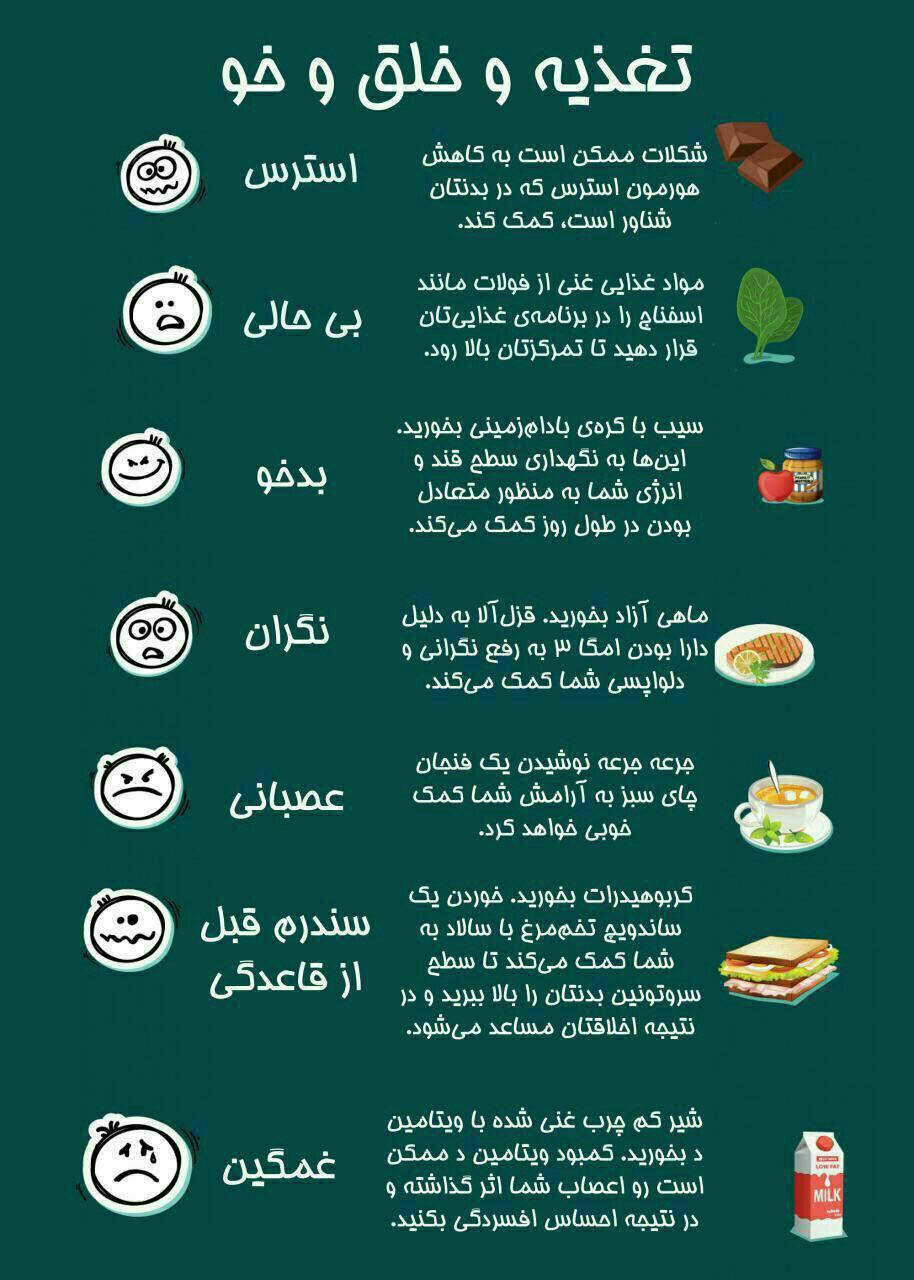 تغذیه و خلق و خو

استرس
شکلات ممکن است به کاهش هورمون استرس که در بدنتان شناور است، کمک کند.

بی حالی
مواد غذایی غنی از فولات مانند اسفناج را در برنامه‌ی غذایی‌تان قرار دهید تا تمرکزتان بالا رود.

بدخو
سیب با کره‌ی بادام‌زمینی بخورید. این‌ها به نگهداری سطح قند و انرژی شما به منظور متعادل بودن در طول روز کمک می‌کند.

نگران
ماهی آزاد بخورید. قزل‌آلا به دلیل دارا بودن امگا ۳ به رفع نگرانی و دلواپسی شما کمک می‌کند.

عصبانی
جرعه جرعه نوشیدن یک فنجان چای سبز به آرامش شما کمک خوبی خواهد کرد.

سندرم قبل از قاعدگی
کربوهیدرات بخورید. خوردن یک ساندویچ تخم‌مرغ با سالاد به شما کمک می‌کند تا سطح سروتونین بدنتان را بالا ببرید و در نتیجه اخلاقتان مساعد می‌شود.

غمگین
شیر کم چرب غنی شده با ویتامین د بخورید. کمبود ویتامین د ممکن است رو اعصاب شما اثر گذاشته و در نتیجه احساس افسردگی بکنید.

LOW FAT
MILK